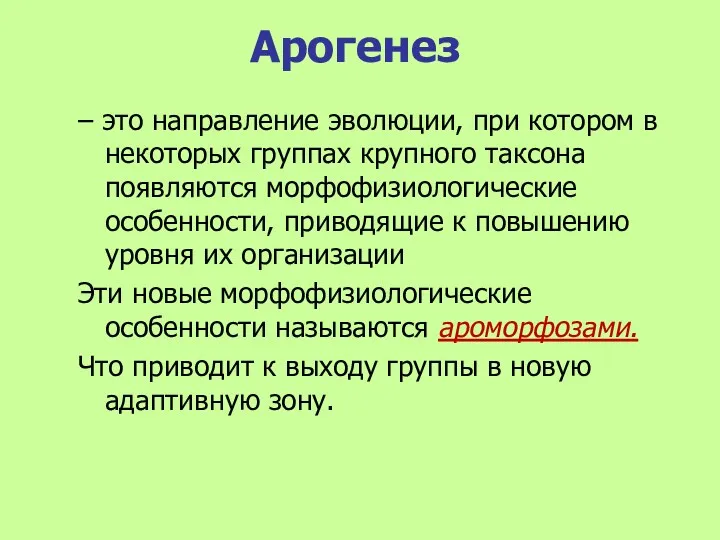 Арогенез

– это направление эволюции, при котором в некоторых группах крупного таксона появляются морфофизиологические особенности, приводящие к повышению уровня их организации

Эти новые морфофизиологические особенности называются ароморфозами.

Что приводит к выходу группы в новую адаптивную зону.